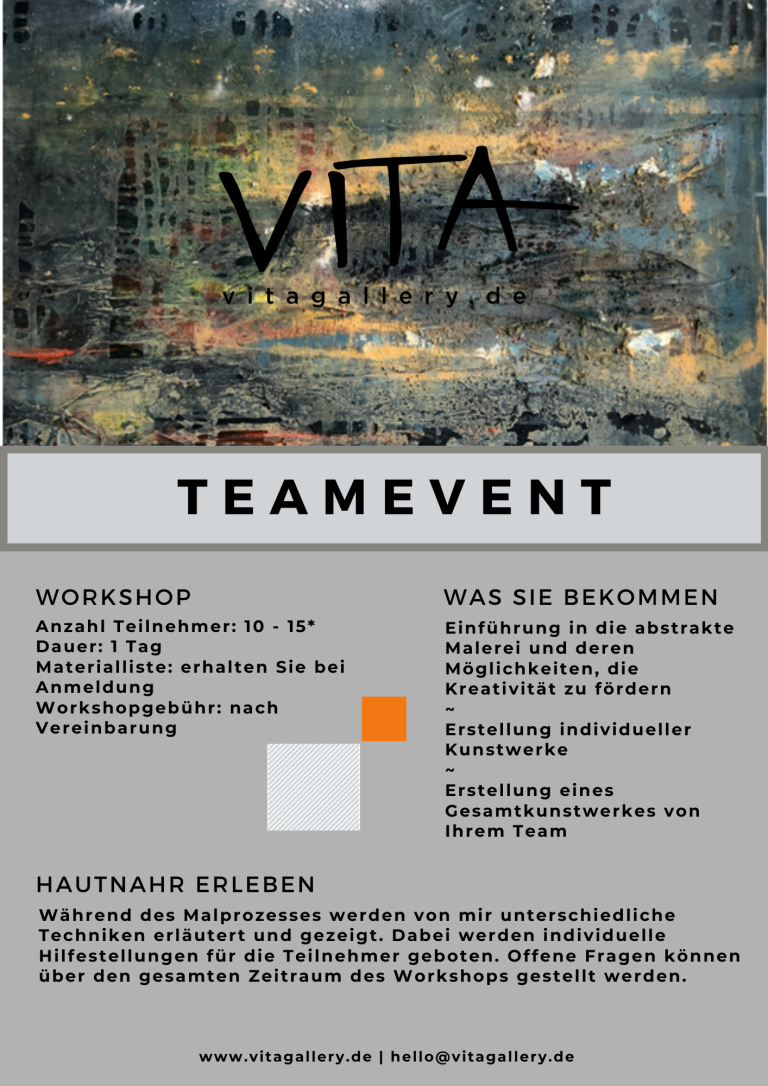 VITA
vitagallery.de

TEAMEVENT

WORKSHOP
Anzahl Teilnehmer: 10 - 15*
Dauer: 1 Tag
Materialliste: erhalten Sie bei Anmeldung
Workshopgebühr: nach Vereinbarung

WAS SIE BEKOMMEN
Einführung in die abstrakte Malerei und deren Möglichkeiten, die Kreativität zu fördern
~
Erstellung individueller Kunstwerke
~
Erstellung eines Gesamtkunstwerkes von Ihrem Team

HAUTNAHR ERLEBEN
Während des Malprozesses werden von mir unterschiedliche Techniken erläutert und gezeigt. Dabei werden individuelle Hilfestellungen für die Teilnehmer geboten. Offene Fragen können über den gesamten Zeitraum des Workshops gestellt werden.

www.vitagallery.de | hello@vitagallery.de